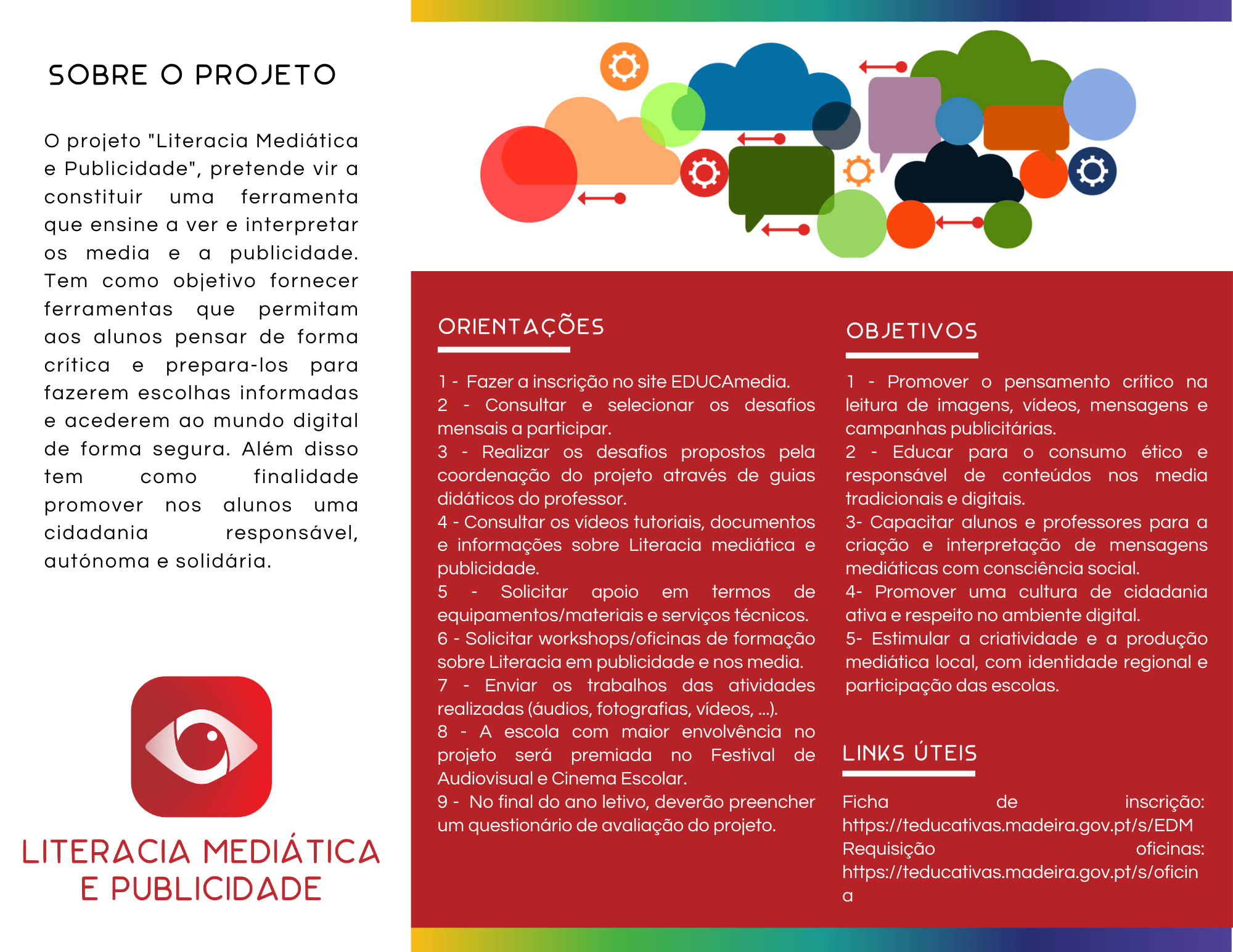 SOBRE O PROJETO

O projeto "Literacia Mediática e Publicidade", pretende vir a constituir uma ferramenta que ensine a ver e interpretar os media e a publicidade. Tem como objetivo fornecer ferramentas que permitam aos alunos pensar de forma crítica e prepara-los para fazerem escolhas informadas e acederem ao mundo digital de forma segura. Além disso tem como finalidade promover nos alunos uma cidadania responsável, autónoma e solidária.

LITERACIA MEDIÁTICA E PUBLICIDADE

ORIENTAÇÕES

1 - Fazer a inscrição no site EDUCAmedia.
2 - Consultar e selecionar os desafios mensais a participar.
3 - Realizar os desafios propostos pela coordenação do projeto através de guias didáticos do professor.
4 - Consultar os vídeos tutoriais, documentos e informações sobre Literacia mediática e publicidade.
5 - Solicitar apoio em termos de equipamentos/materiais e serviços técnicos.
6 - Solicitar workshops/oficinas de formação sobre Literacia em publicidade e nos media.
7 - Enviar os trabalhos das atividades realizadas (áudios, fotografias, vídeos, ...).
8 - A escola com maior envolvência no projeto será premiada no Festival de Audiovisual e Cinema Escolar.
9 - No final do ano letivo, deverão preencher um questionário de avaliação do projeto.

OBJETIVOS

1 - Promover o pensamento crítico na leitura de imagens, vídeos, mensagens e campanhas publicitárias.
2 - Educar para o consumo ético e responsável de conteúdos nos media tradicionais e digitais.
3- Capacitar alunos e professores para a criação e interpretação de mensagens mediáticas com consciência social.
4- Promover uma cultura de cidadania ativa e respeito no ambiente digital.
5- Estimular a criatividade e a produção mediática local, com identidade regional e participação das escolas.

LINKS ÚTEIS

Ficha de inscrição: https://teducativas.madeira.gov.pt/s/EDM
Requisição oficinas: https://teducativas.madeira.gov.pt/s/oficina